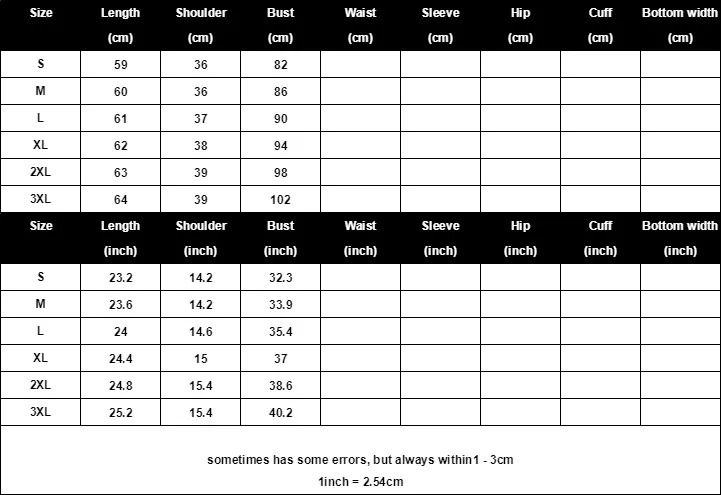 | Size | Length (cm) | Shoulder (cm) | Bust (cm) | Waist (cm) | Sleeve (cm) | Hip (cm) | Cuff (cm) | Bottom width (cm) |
|---|---|---|---|---|---|---|---|---|
| S | 59 | 36 | 82 | | | | | |
| M | 60 | 36 | 86 | | | | | |
| L | 61 | 37 | 90 | | | | | |
| XL | 62 | 38 | 94 | | | | | |
| 2XL | 63 | 39 | 98 | | | | | |
| 3XL | 64 | 39 | 102 | | | | | |

| Size | Length (inch) | Shoulder (inch) | Bust (inch) | Waist (inch) | Sleeve (inch) | Hip (inch) | Cuff (inch) | Bottom width (inch) |
|---|---|---|---|---|---|---|---|---|
| S | 23.2 | 14.2 | 32.3 | | | | | |
| M | 23.6 | 14.2 | 33.9 | | | | | |
| L | 24 | 14.6 | 35.4 | | | | | |
| XL | 24.4 | 15 | 37 | | | | | |
| 2XL | 24.8 | 15.4 | 38.6 | | | | | |
| 3XL | 25.2 | 15.4 | 40.2 | | | | | |

sometimes has some errors, but always within1 - 3cm
1inch = 2.54cm